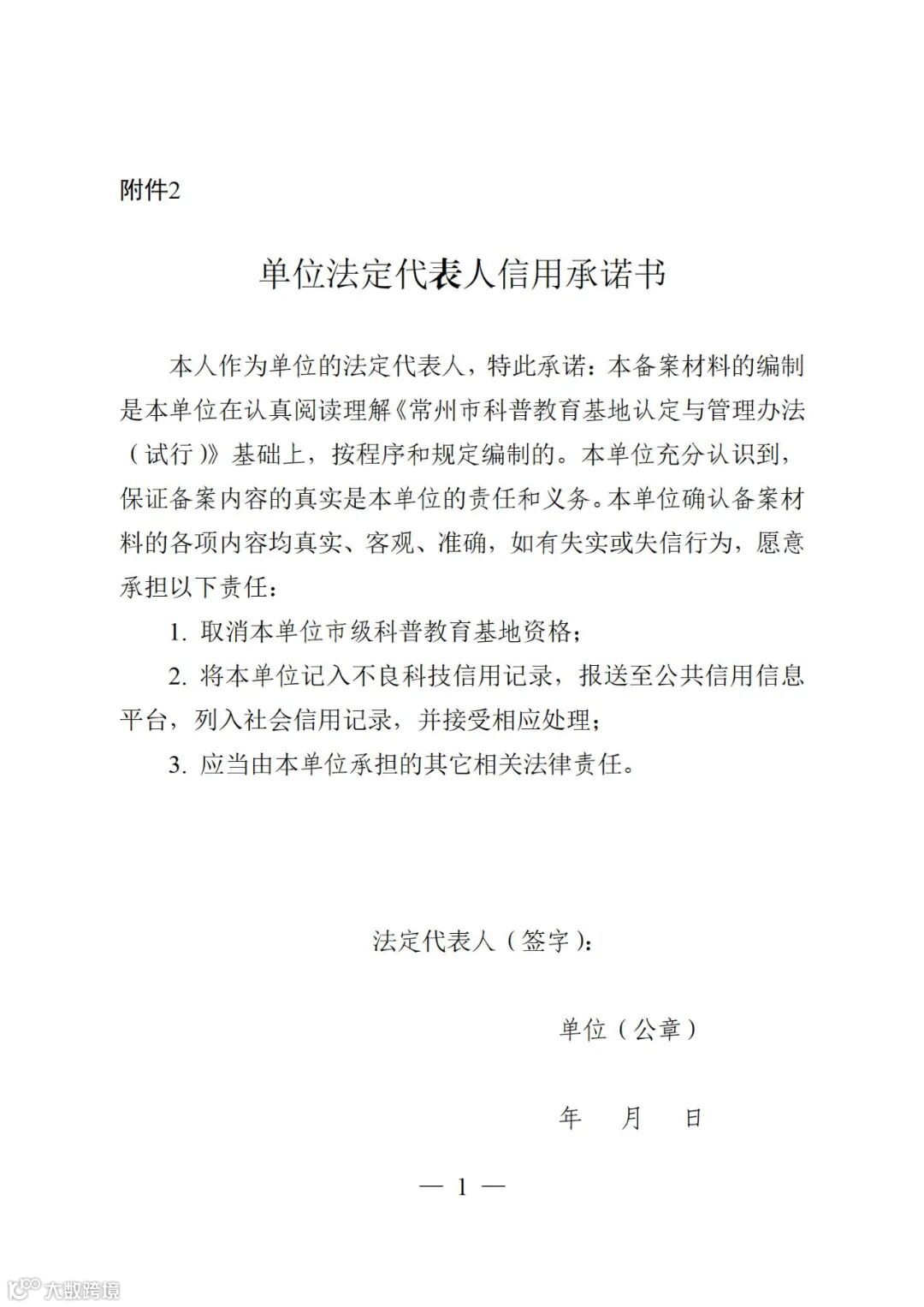 附件2

单位法定代表人信用承诺书

本人作为单位的法定代表人，特此承诺：本备案材料的编制是本单位在认真阅读理解《常州市科普教育基地认定与管理办法（试行）》基础上，按程序和规定编制的。本单位充分认识到，保证备案内容的真实是本单位的责任和义务。本单位确认备案材料的各项内容均真实、客观、准确，如有失实或失信行为，愿意承担以下责任：

1. 取消本单位市级科普教育基地资格；

2. 将本单位记入不良科技信用记录，报送至公共信用信息平台，列入社会信用记录，并接受相应处理；

3. 应当由本单位承担的其它相关法律责任。

法定代表人（签字）：

单位（公章）

年　月　日

— 1 —

大数跨境